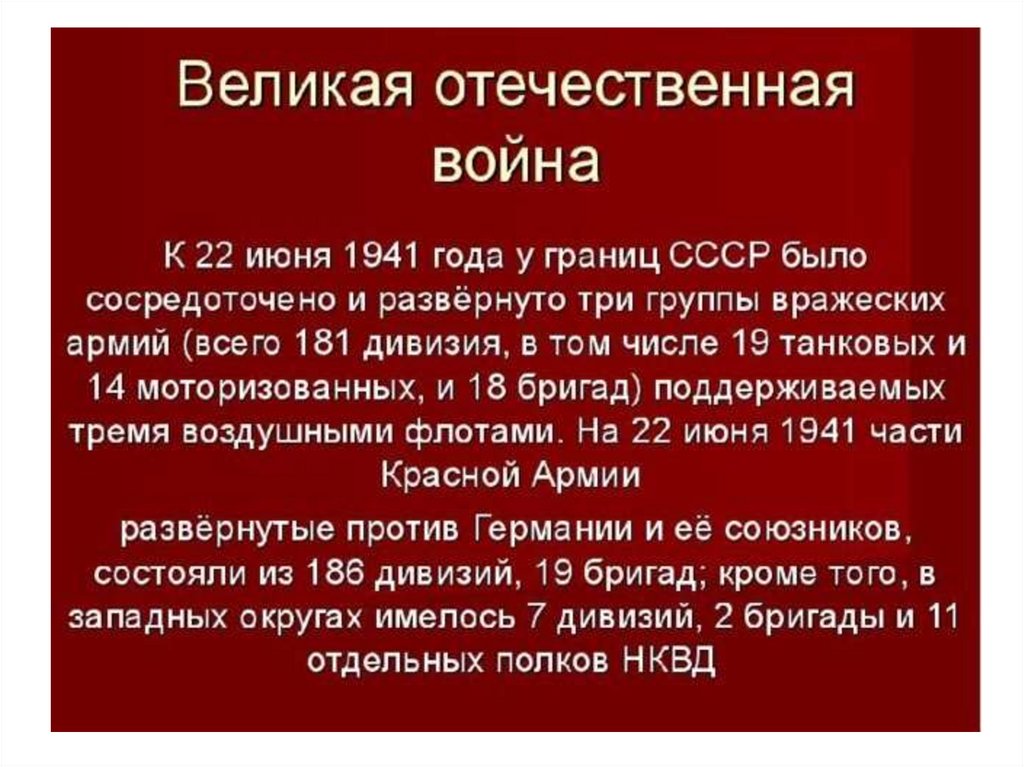 Великая отечественная война

К 22 июня 1941 года у границ СССР было сосредоточено и развёрнуто три группы вражеских армий (всего 181 дивизия, в том числе 19 танковых и 14 моторизованных, и 18 бригад) поддерживаемых тремя воздушными флотами. На 22 июня 1941 части Красной Армии

развёрнутые против Германии и её союзников, состояли из 186 дивизий, 19 бригад; кроме того, в западных округах имелось 7 дивизий, 2 бригады и 11 отдельных полков НКВД